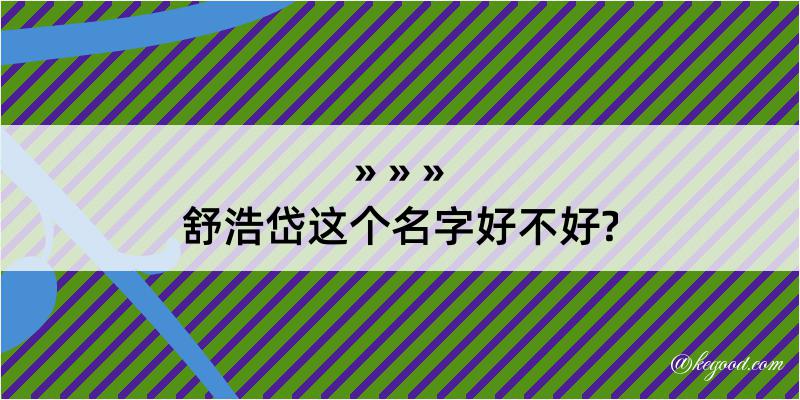 » » »
舒浩岱这个名字好不好?

@kegood.com